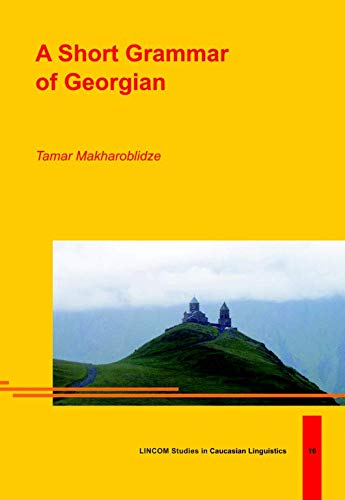 A Short Grammar of Georgian

Tamar Makharoblidze

LINCOM Studies in Caucasian Linguistics

16